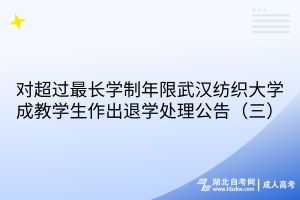 对超过最长学制年限武汉纺织大学成教学生作出退学处理公告（三）

湖北自考网
www.hbzkw.com
成人高考